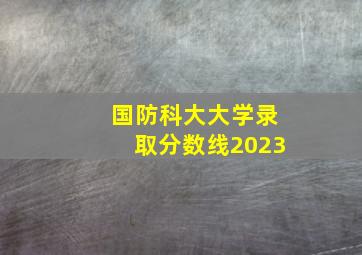 国防科大大学录取分数线2023